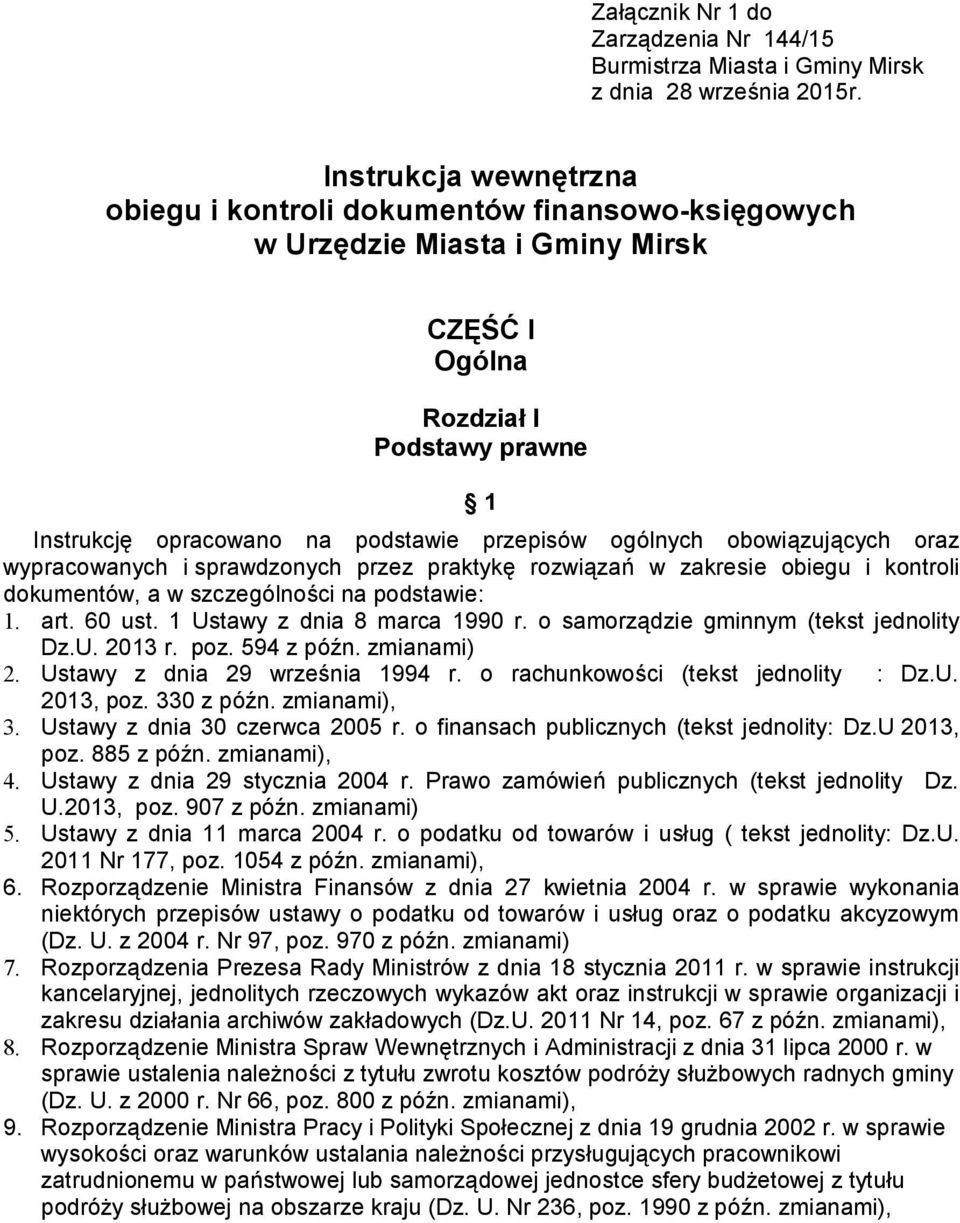 Załącznik Nr 1 do
Zarządzenia Nr 144/15
Burmistrza Miasta i Gminy Mirsk
z dnia 28 września 2015r.

Instrukcja wewnętrzna
obiegu i kontroli dokumentów finansowo-księgowych
w Urzędzie Miasta i Gminy Mirsk

CZĘŚĆ I
Ogólna

Rozdział I
Podstawy prawne

§ 1

Instrukcję opracowano na podstawie przepisów ogólnych obowiązujących oraz wypracowanych i sprawdzonych przez praktykę rozwiązań w zakresie obiegu i kontroli dokumentów, a w szczególności na podstawie:
1. art. 60 ust. 1 Ustawy z dnia 8 marca 1990 r. o samorządzie gminnym (tekst jednolity Dz.U. 2013 r. poz. 594 z późn. zmianami)
2. Ustawy z dnia 29 września 1994 r. o rachunkowości (tekst jednolity : Dz.U. 2013, poz. 330 z późn. zmianami),
3. Ustawy z dnia 30 czerwca 2005 r. o finansach publicznych (tekst jednolity: Dz.U 2013, poz. 885 z późn. zmianami),
4. Ustawy z dnia 29 stycznia 2004 r. Prawo zamówień publicznych (tekst jednolity Dz. U.2013, poz. 907 z późn. zmianami)
5. Ustawy z dnia 11 marca 2004 r. o podatku od towarów i usług ( tekst jednolity: Dz.U. 2011 Nr 177, poz. 1054 z późn. zmianami),
6. Rozporządzenie Ministra Finansów z dnia 27 kwietnia 2004 r. w sprawie wykonania niektórych przepisów ustawy o podatku od towarów i usług oraz o podatku akcyzowym (Dz. U. z 2004 r. Nr 97, poz. 970 z późn. zmianami)
7. Rozporządzenia Prezesa Rady Ministrów z dnia 18 stycznia 2011 r. w sprawie instrukcji kancelaryjnej, jednolitych rzeczowych wykazów akt oraz instrukcji w sprawie organizacji i zakresu działania archiwów zakładowych (Dz.U. 2011 Nr 14, poz. 67 z późn. zmianami),
8. Rozporządzenie Ministra Spraw Wewnętrznych i Administracji z dnia 31 lipca 2000 r. w sprawie ustalenia należności z tytułu zwrotu kosztów podróży służbowych radnych gminy (Dz. U. z 2000 r. Nr 66, poz. 800 z późn. zmianami),
9. Rozporządzenie Ministra Pracy i Polityki Społecznej z dnia 19 grudnia 2002 r. w sprawie wysokości oraz warunków ustalania należności przysługujących pracownikowi zatrudnionemu w państwowej lub samorządowej jednostce sfery budżetowej z tytułu podróży służbowej na obszarze kraju (Dz. U. Nr 236, poz. 1990 z późn. zmianami),